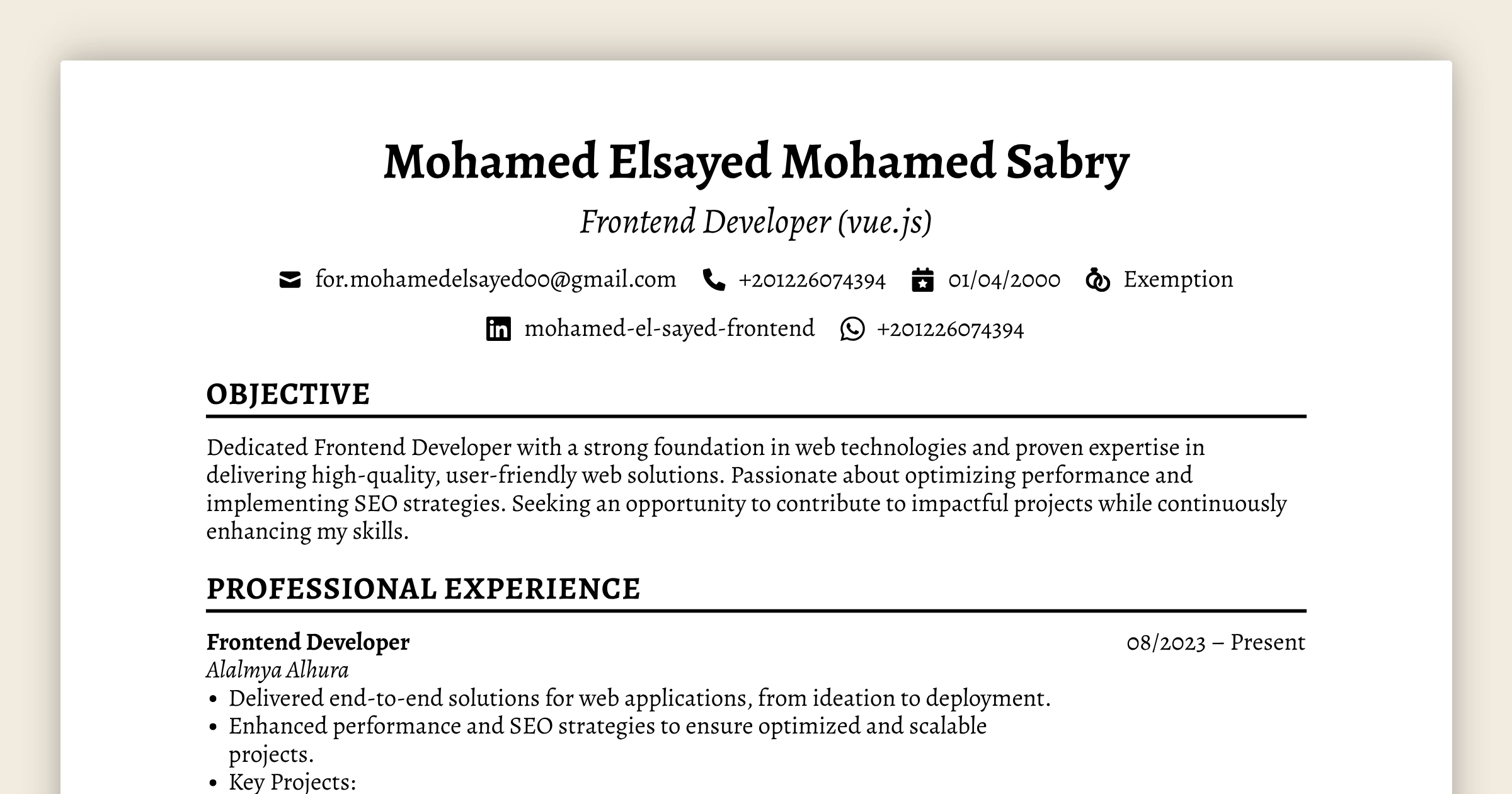 Mohamed Elsayed Mohamed Sabry

Frontend Developer (vue.js)

for.mohamedelsayed00@gmail.com +201226074394 01/04/2000 Exemption

mohamed-el-sayed-frontend +201226074394

OBJECTIVE

Dedicated Frontend Developer with a strong foundation in web technologies and proven expertise in delivering high-quality, user-friendly web solutions. Passionate about optimizing performance and implementing SEO strategies. Seeking an opportunity to contribute to impactful projects while continuously enhancing my skills.

PROFESSIONAL EXPERIENCE

Frontend Developer 08/2023 – Present

Alalmya Alhura

• Delivered end-to-end solutions for web applications, from ideation to deployment.
• Enhanced performance and SEO strategies to ensure optimized and scalable projects.
• Key Projects: